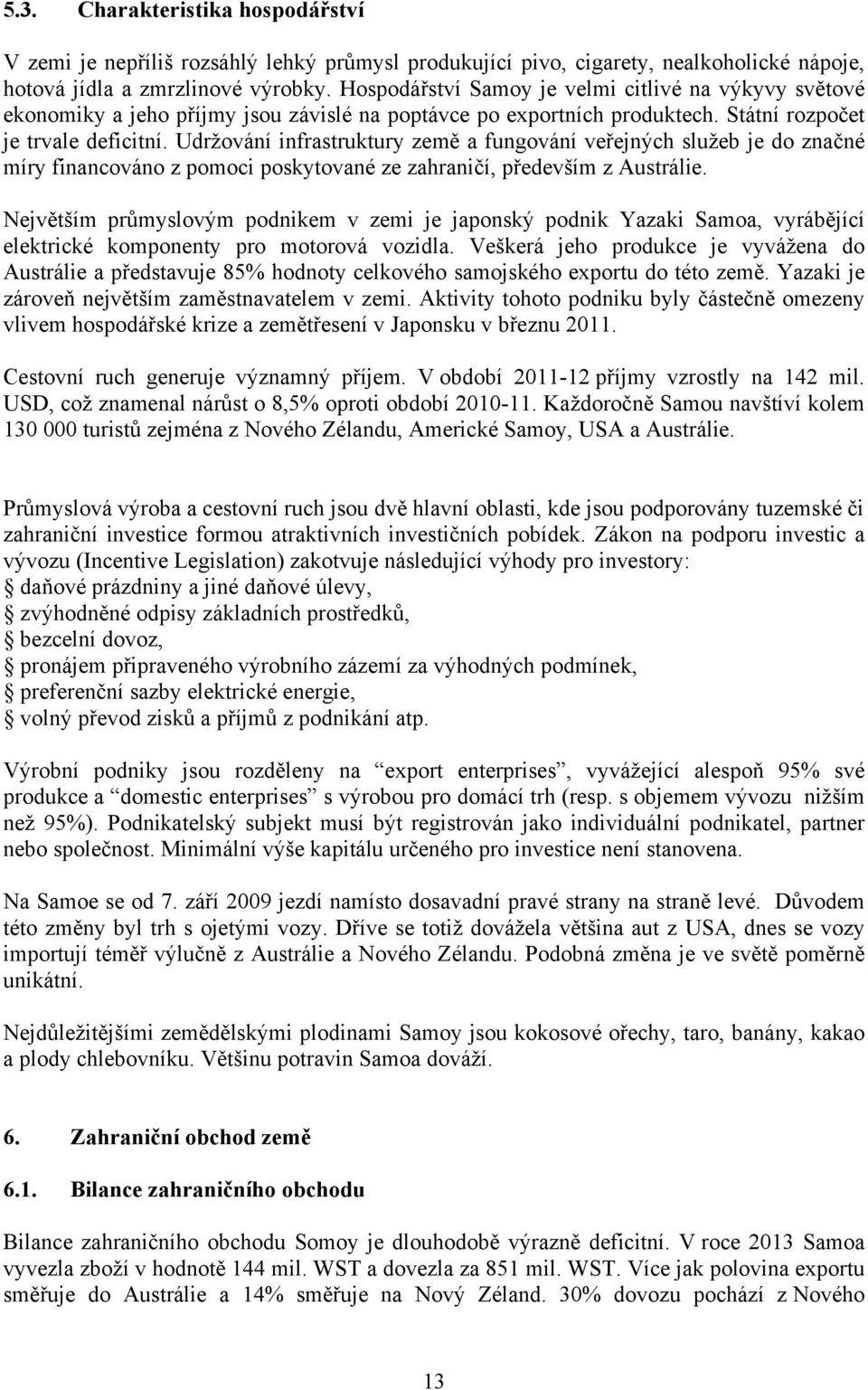 5.3. Charakteristika hospodářství

V zemi je nepříliš rozsáhlý lehký průmysl produkující pivo, cigarety, nealkoholické nápoje, hotová jídla a zmrzlinové výrobky. Hospodářství Samoy je velmi citlivé na výkyvy světové ekonomiky a jeho příjmy jsou závislé na poptávce po exportních produktech. Státní rozpočet je trvale deficitní. Udržování infrastruktury země a fungování veřejných služeb je do značné míry financováno z pomoci poskytované ze zahraničí, především z Austrálie.

Největším průmyslovým podnikem v zemi je japonský podnik Yazaki Samoa, vyrábějící elektrické komponenty pro motorová vozidla. Veškerá jeho produkce je vyvážena do Austrálie a představuje 85% hodnoty celkového samojského exportu do této země. Yazaki je zároveň největším zaměstnavatelem v zemi. Aktivity tohoto podniku byly částečně omezeny vlivem hospodářské krize a zemětřesení v Japonsku v březnu 2011.

Cestovní ruch generuje významný příjem. V období 2011-12 příjmy vzrostly na 142 mil. USD, což znamenal nárůst o 8,5% oproti období 2010-11. Každoročně Samou navštíví kolem 130 000 turistů zejména z Nového Zélandu, Americké Samoy, USA a Austrálie.

Průmyslová výroba a cestovní ruch jsou dvě hlavní oblasti, kde jsou podporovány tuzemské či zahraniční investice formou atraktivních investičních pobídek. Zákon na podporu investic a vývozu (Incentive Legislation) zakotvuje následující výhody pro investory:
daňové prázdniny a jiné daňové úlevy,
zvýhodněné odpisy základních prostředků,
bezcelní dovoz,
pronájem připraveného výrobního zázemí za výhodných podmínek,
preferenční sazby elektrické energie,
volný převod zisků a příjmů z podnikání atp.

Výrobní podniky jsou rozděleny na “export enterprises”, vyvážející alespoň 95% své produkce a “domestic enterprises” s výrobou pro domácí trh (resp. s objemem vývozu nižším než 95%). Podnikatelský subjekt musí být registrován jako individuální podnikatel, partner nebo společnost. Minimální výše kapitálu určeného pro investice není stanovena.

Na Samoe se od 7. září 2009 jezdí namísto dosavadní pravé strany na straně levé. Důvodem této změny byl trh s ojetými vozy. Dříve se totiž dovážela většina aut z USA, dnes se vozy importují téměř výlučně z Austrálie a Nového Zélandu. Podobná změna je ve světě poměrně unikátní.

Nejdůležitějšími zemědělskými plodinami Samoy jsou kokosové ořechy, taro, banány, kakao a plody chlebovníku. Většinu potravin Samoa dováží.

6. Zahraniční obchod země

6.1. Bilance zahraničního obchodu

Bilance zahraničního obchodu Somoy je dlouhodobě výrazně deficitní. V roce 2013 Samoa vyvezla zboží v hodnotě 144 mil. WST a dovezla za 851 mil. WST. Více jak polovina exportu směřuje do Austrálie a 14% směřuje na Nový Zéland. 30% dovozu pochází z Nového

13